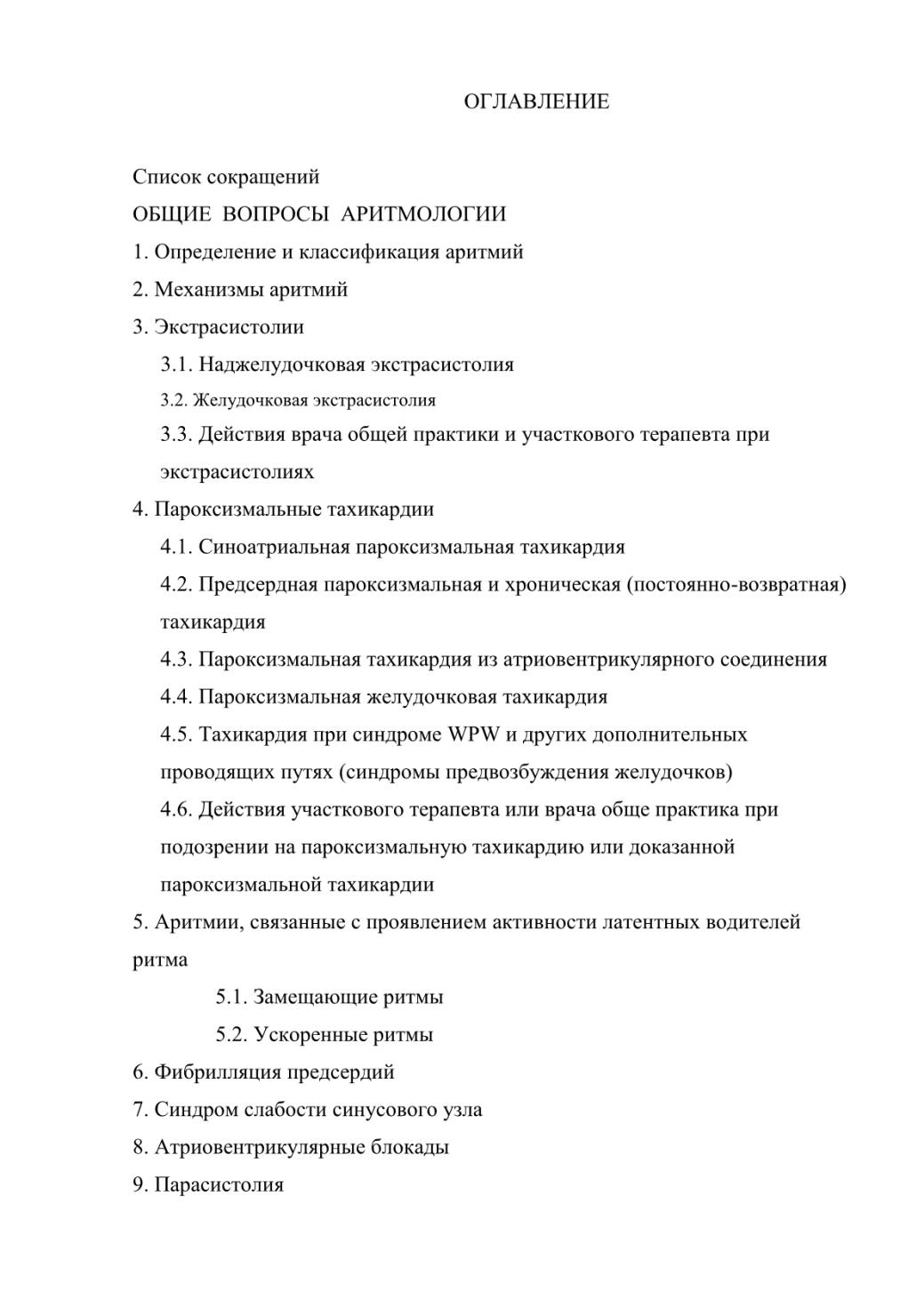 ОГЛАВЛЕНИЕ

Список сокращений
ОБЩИЕ ВОПРОСЫ АРИТМОЛОГИИ
1. Определение и классификация аритмий
2. Механизмы аритмий
3. Экстрасистолии
3.1. Наджелудочковая экстрасистолия
3.2. Желудочковая экстрасистолия
3.3. Действия врача общей практики и участкового терапевта при экстрасистолиях
4. Пароксизмальные тахикардии
4.1. Синоатриальная пароксизмальная тахикардия
4.2. Предсердная пароксизмальная и хроническая (постоянно-возвратная) тахикардия
4.3. Пароксизмальная тахикардия из атриовентрикулярного соединения
4.4. Пароксизмальная желудочковая тахикардия
4.5. Тахикардия при синдроме WPW и других дополнительных проводящих путях (синдромы предвозбуждения желудочков)
4.6. Действия участкового терапевта или врача обще практика при подозрении на пароксизмальную тахикардию или доказанной пароксизмальной тахикардии
5. Аритмии, связанные с проявлением активности латентных водителей ритма
5.1. Замещающие ритмы
5.2. Ускоренные ритмы
6. Фибрилляция предсердий
7. Синдром слабости синусового узла
8. Атриовентрикулярные блокады
9. Парасистолия